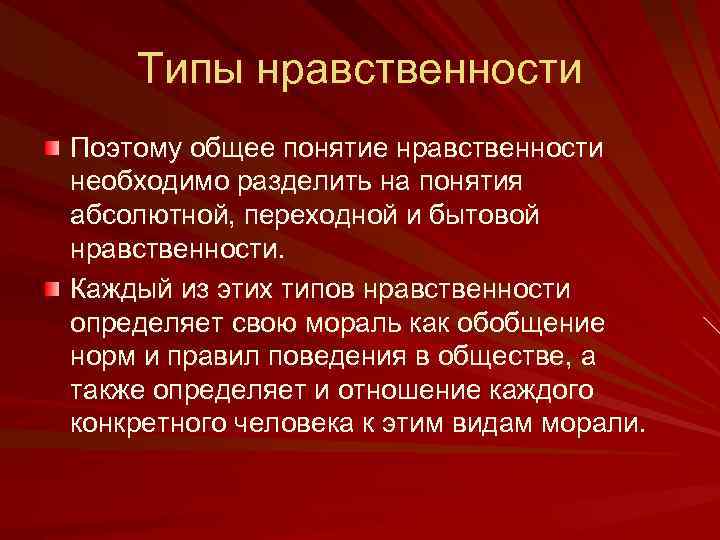 Типы нравственности

Поэтому общее понятие нравственности необходимо разделить на понятия абсолютной, переходной и бытовой нравственности.

Каждый из этих типов нравственности определяет свою мораль как обобщение норм и правил поведения в обществе, а также определяет и отношение каждого конкретного человека к этим видам морали.